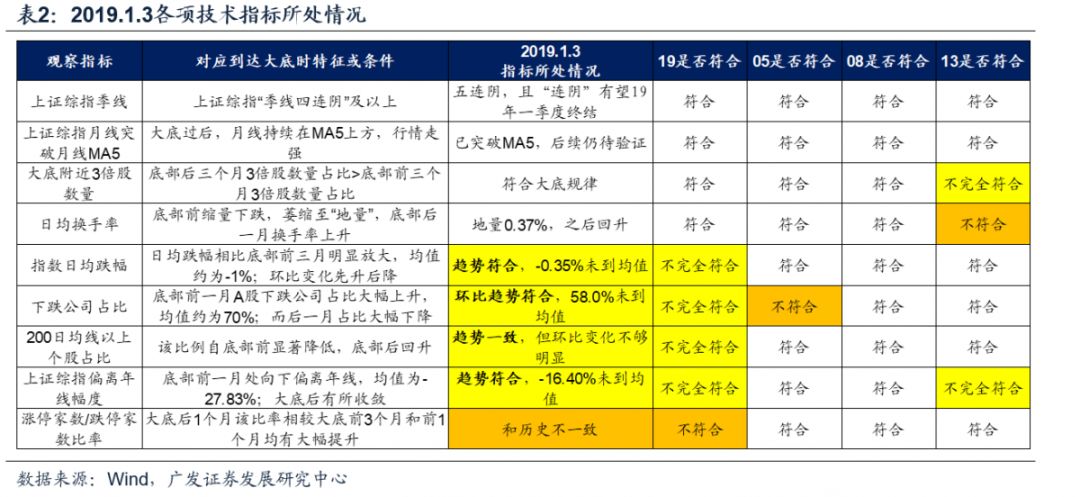 表2：2019.1.3各项技术指标所处情况

| 观察指标 | 对应到达大底时特征或条件 | 2019.1.3 指标所处情况 | 19是否符合 | 05是否符合 | 08是否符合 | 13是否符合 |
|---|---|---|---|---|---|---|
| 上证综指季线 | 上证综指“季线四连阴”及以上 | 五连阴，且“连阴”有望19年一季度终结 | 符合 | 符合 | 符合 | 符合 |
| 上证综指月线突破月线MA5 | 大底过后，月线持续在MA5上方，行情走强 | 已突破MA5，后续仍待验证 | 符合 | 符合 | 符合 | 符合 |
| 大底附近3倍股数量 | 底部后三个月3倍股数量占比>底部前三个月3倍股数量占比 | 符合大底规律 | 符合 | 符合 | 符合 | 不完全符合 |
| 日均换手率 | 底部前缩量下跌，萎缩至“地量”，底部后一月换手率上升 | 地量0.37%，之后回升 | 符合 | 符合 | 符合 | 不符合 |
| 指数日均跌幅 | 日均跌幅相比底部前三月明显放大，均值约为-1%；环比变化先升后降 | 趋势符合，-0.35%未到均值 | 不完全符合 | 符合 | 符合 | 符合 |
| 下跌公司占比 | 底部前一月A股下跌公司占比大幅上升，均值约为70%；而后一月占比大幅下降 | 环比趋势符合，58.0%未到均值 | 不完全符合 | 不符合 | 符合 | 符合 |
| 200日均线以上个股占比 | 该比例自底部前显著降低，底部后回升 | 趋势一致，但环比变化不够明显 | 不完全符合 | 符合 | 符合 | 符合 |
| 上证综指偏离年线幅度 | 底部前一月处向下偏离年线，均值为-27.83%；大底后有所收敛 | 趋势符合，-16.40%未到均值 | 不完全符合 | 符合 | 符合 | 不完全符合 |
| 涨停家数/跌停家数比率 | 大底后1个月该比率相较大底前3个月和前1个月均有大幅提升 | 和历史不一致 | 不符合 | 符合 | 符合 | 符合 |

数据来源：Wind，广发证券发展研究中心